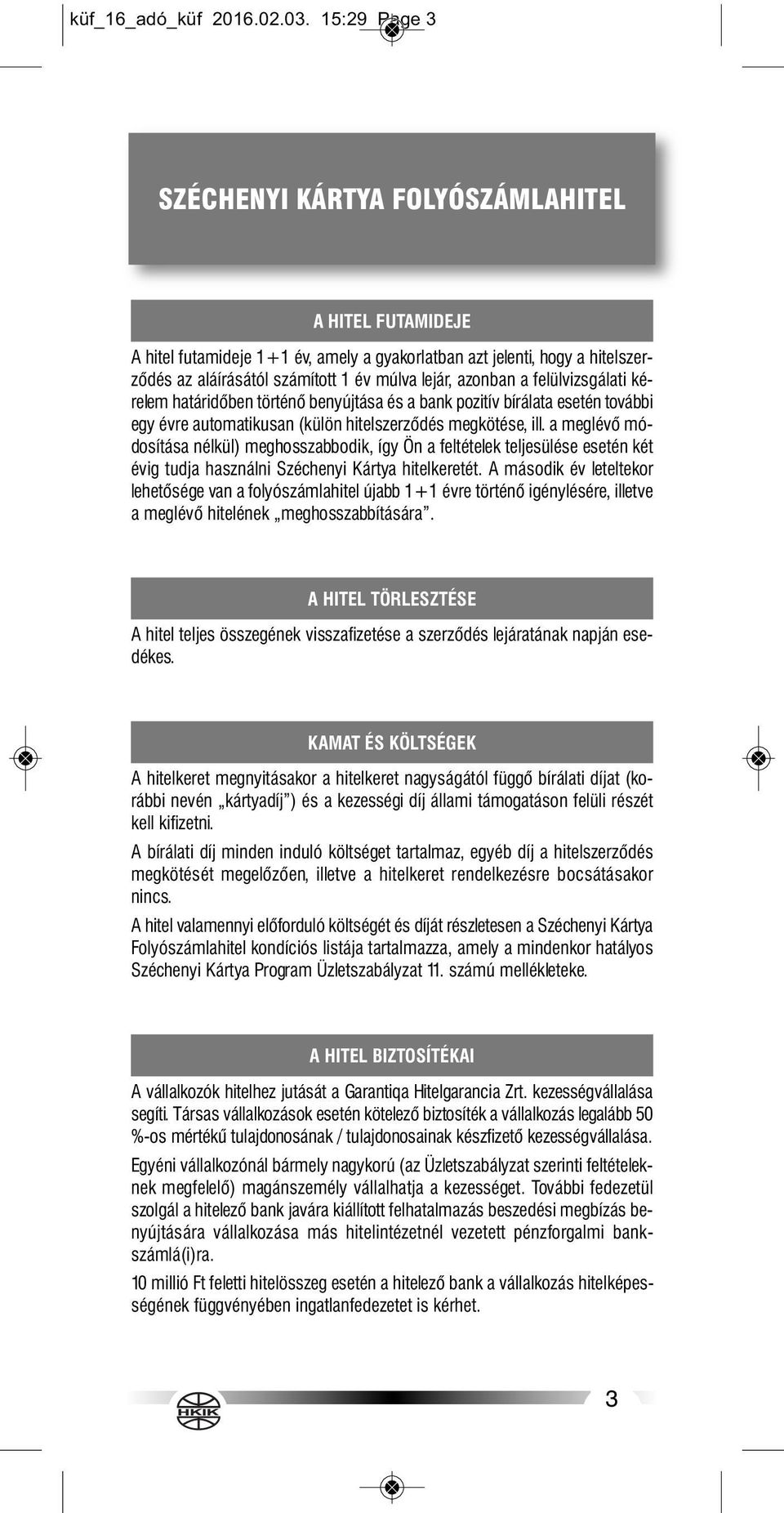 küf_16_adó_küf 2016.02.03. 15:29 Page 3

SZÉCHENYI KÁRTYA FOLYÓSZÁMLAHITEL

A HITEL FUTAMIDEJE

A hitel futamideje 1+1 év, amely a gyakorlatban azt jelenti, hogy a hitelszerződés az aláírásától számított 1 év múlva lejár, azonban a felülvizsgálati kérelem határidőben történő benyújtása és a bank pozitív bírálata esetén további egy évre automatikusan (külön hitelszerződés megkötése, ill. a meglévő módosítása nélkül) meghosszabbodik, így Ön a feltételek teljesülése esetén két évig tudja használni Széchenyi Kártya hitelkeretét. A második év leteltekor lehetősége van a folyószámlahitel újabb 1+1 évre történő igénylésére, illetve a meglévő hitelének „meghosszabbítására”.

A HITEL TÖRLESZTÉSE

A hitel teljes összegének visszafizetése a szerződés lejáratának napján esedékes.

KAMAT ÉS KÖLTSÉGEK

A hitelkeret megnyitásakor a hitelkeret nagyságától függő bírálati díjat (korábbi nevén „kártyadíj”) és a kezességi díj állami támogatáson felüli részét kell kifizetni.

A bírálati díj minden induló költséget tartalmaz, egyéb díj a hitelszerződés megkötését megelőzően, illetve a hitelkeret rendelkezésre bocsátásakor nincs.

A hitel valamennyi előforduló költségét és díját részletesen a Széchenyi Kártya Folyószámlahitel kondíciós listája tartalmazza, amely a mindenkor hatályos Széchenyi Kártya Program Üzletszabályzat 11. számú mellékleteke.

A HITEL BIZTOSÍTÉKAI

A vállalkozók hitelhez jutását a Garantiqa Hitelgarancia Zrt. kezességvállalása segíti. Társas vállalkozások esetén kötelező biztosíték a vállalkozás legalább 50 %-os mértékű tulajdonosának / tulajdonosainak készfizető kezességvállalása.

Egyéni vállalkozónál bármely nagykorú (az Üzletszabályzat szerinti feltételeknek megfelelő) magánszemély vállalhatja a kezességet. További fedezetül szolgál a hitelező bank javára kiállított felhatalmazás beszedési megbízás benyújtására vállalkozása más hitelintézetnél vezetett pénzforgalmi bankszámlá(i)ra.

10 millió Ft feletti hitelösszeg esetén a hitelező bank a vállalkozás hitelképességének függvényében ingatlanfedezetet is kérhet.

HKIK

3